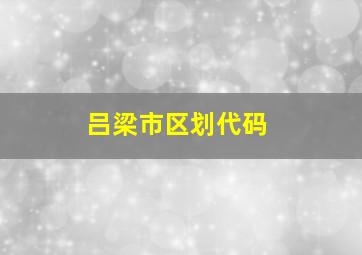 吕梁市区划代码